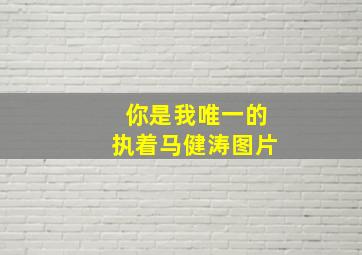 你是我唯一的
执着马健涛图片